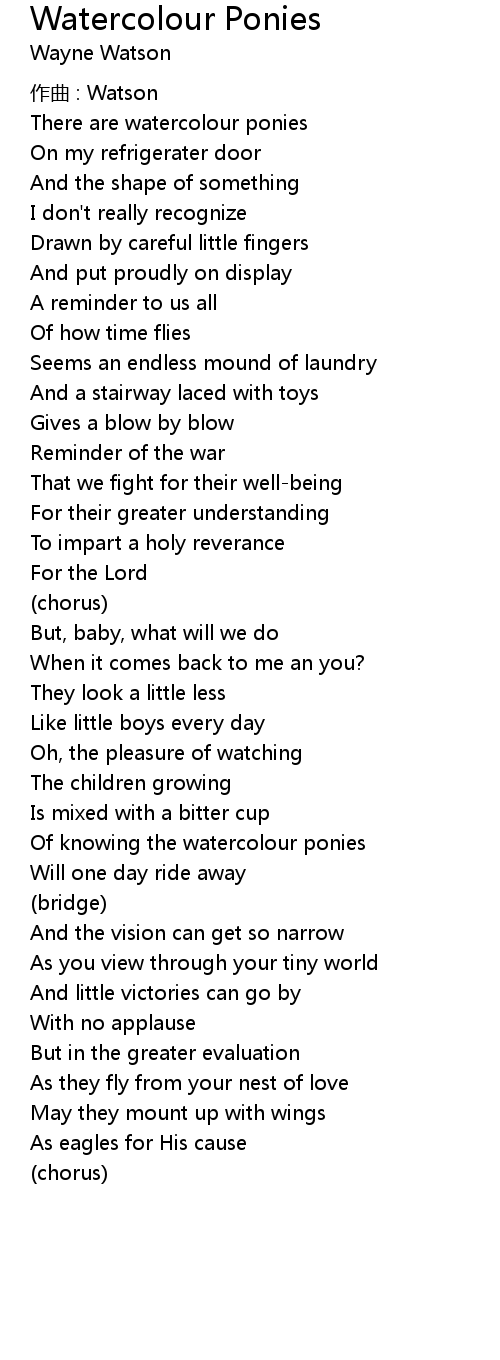 Watercolour Ponies
Wayne Watson

作曲 : Watson
There are watercolour ponies
On my refrigerater door
And the shape of something
I don't really recognize
Drawn by careful little fingers
And put proudly on display
A reminder to us all
Of how time flies
Seems an endless mound of laundry
And a stairway laced with toys
Gives a blow by blow
Reminder of the war
That we fight for their well-being
For their greater understanding
To impart a holy reverance
For the Lord
(chorus)
But, baby, what will we do
When it comes back to me an you?
They look a little less
Like little boys every day
Oh, the pleasure of watching
The children growing
Is mixed with a bitter cup
Of knowing the watercolour ponies
Will one day ride away
(bridge)
And the vision can get so narrow
As you view through your tiny world
And little victories can go by
With no applause
But in the greater evaluation
As they fly from your nest of love
May they mount up with wings
As eagles for His cause
(chorus)